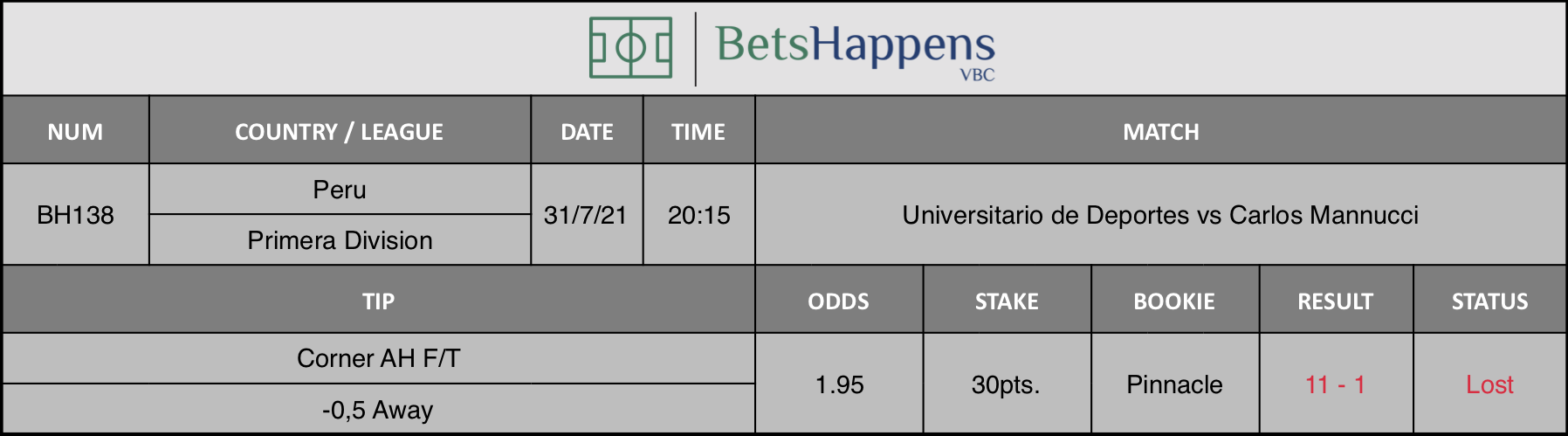 BetsHappens
VBC

| NUM | COUNTRY / LEAGUE | DATE | TIME | MATCH |
|---|---|---|---|---|
| BH138 | Peru<br>Primera Division | 31/7/21 | 20:15 | Universitario de Deportes vs Carlos Mannucci |

| TIP | ODDS | STAKE | BOOKIE | RESULT | STATUS |
|---|---|---|---|---|---|
| Corner AH F/T<br>-0,5 Away | 1.95 | 30pts. | Pinnacle | 11 - 1 | Lost |